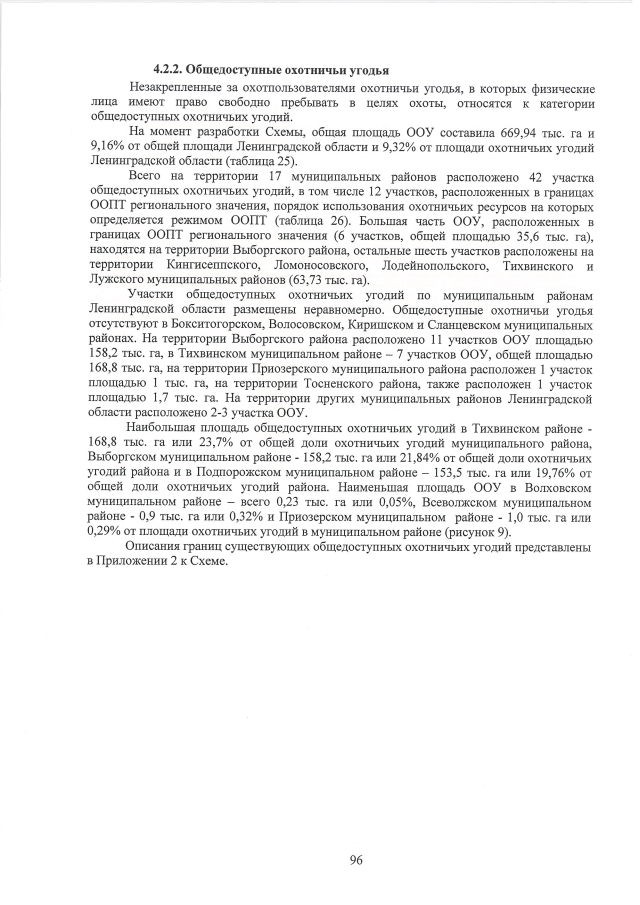 4.2.2. Общедоступные охотничьи угодья

Незакрепленные за охотпользователями охотничьи угодья, в которых физические лица имеют право свободно пребывать в целях охоты, относятся к категории общедоступных охотничьих угодий.

На момент разработки Схемы, общая площадь ООУ составила 669,94 тыс. га и 9,16% от общей площади Ленинградской области и 9,32% от площади охотничьих угодий Ленинградской области (таблица 25).

Всего на территории 17 муниципальных районов расположено 42 участка общедоступных охотничьих угодий, в том числе 12 участков, расположенных в границах ООПТ регионального значения, порядок использования охотничьих ресурсов на которых определяется режимом ООПТ (таблица 26). Большая часть ООУ, расположенных в границах ООПТ регионального значения (6 участков, общей площадью 35,6 тыс. га), находятся на территории Выборгского района, остальные шесть участков расположены на территории Кингисеппского, Ломоносовского, Лодейнопольского, Тихвинского и Лужского муниципальных районов (63,73 тыс. га).

Участки общедоступных охотничьих угодий по муниципальным районам Ленинградской области размещены неравномерно. Общедоступные охотничьи угодья отсутствуют в Бокситогорском, Волосовском, Киришском и Сланцевском муниципальных районах. На территории Выборгского района расположено 11 участков ООУ площадью 158,2 тыс. га, в Тихвинском муниципальном районе – 7 участков ООУ, общей площадью 168,8 тыс. га, на территории Приозерского муниципального района расположен 1 участок площадью 1 тыс. га, на территории Тосненского района, также расположен 1 участок площадью 1,7 тыс. га. На территории других муниципальных районов Ленинградской области расположено 2-3 участка ООУ.

Наибольшая площадь общедоступных охотничьих угодий в Тихвинском районе - 168,8 тыс. га или 23,7% от общей доли охотничьих угодий муниципального района, Выборгском муниципальном районе - 158,2 тыс. га или 21,84% от общей доли охотничьих угодий района и в Подпорожском муниципальном районе – 153,5 тыс. га или 19,76% от общей доли охотничьих угодий района. Наименьшая площадь ООУ в Волховском муниципальном районе – всего 0,23 тыс. га или 0,05%, Всеволжском муниципальном районе - 0,9 тыс. га или 0,32% и Приозерском муниципальном районе - 1,0 тыс. га или 0,29% от площади охотничьих угодий в муниципальном районе (рисунок 9).

Описания границ существующих общедоступных охотничьих угодий представлены в Приложении 2 к Схеме.

96